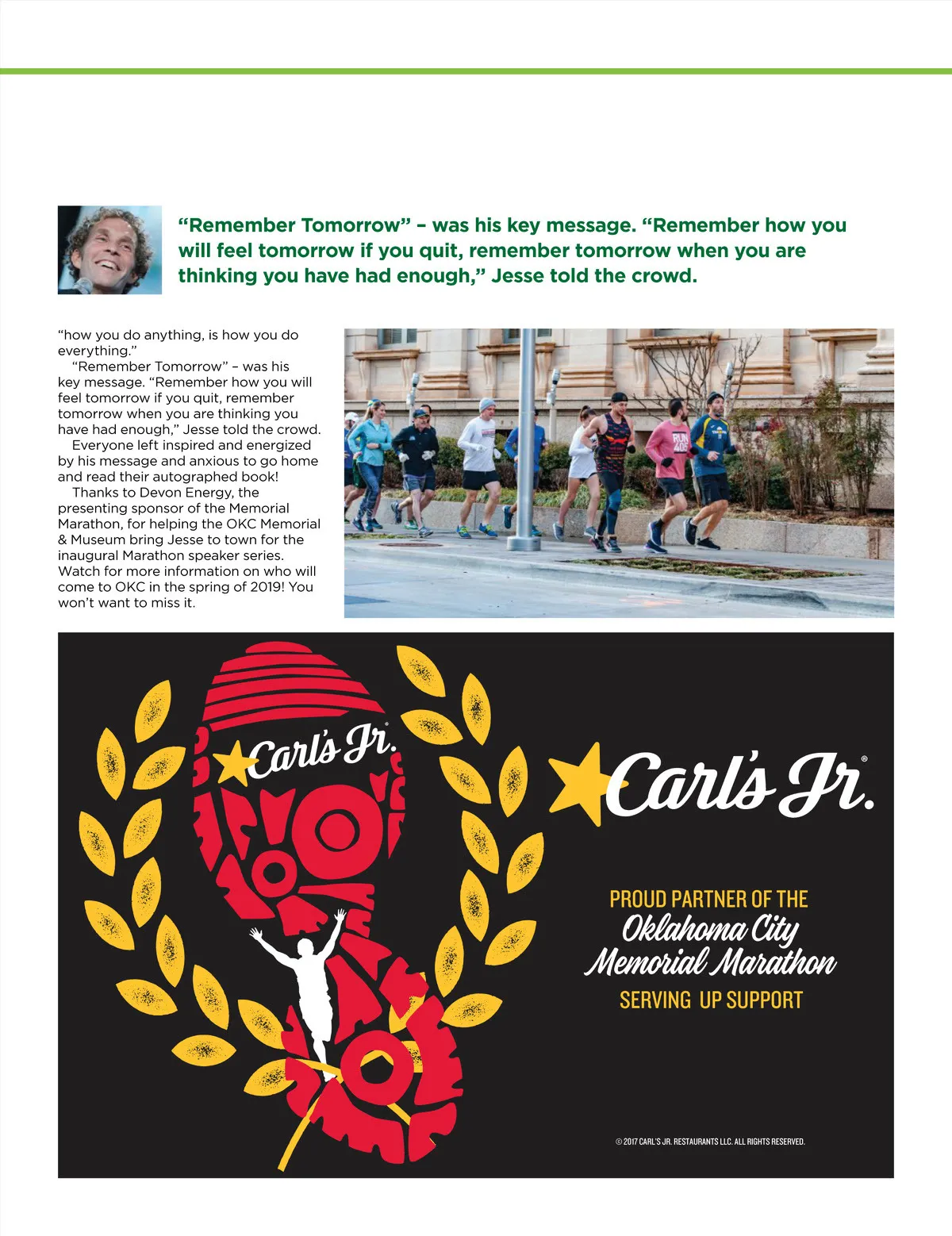 “Remember Tomorrow” – was his key message. “Remember how you will feel tomorrow if you quit, remember tomorrow when you are thinking you have had enough,” Jesse told the crowd.

“how you do anything, is how you do everything.”

“Remember Tomorrow” – was his key message. “Remember how you will feel tomorrow if you quit, remember tomorrow when you are thinking you have had enough,” Jesse told the crowd.

Everyone left inspired and energized by his message and anxious to go home and read their autographed book!

Thanks to Devon Energy, the presenting sponsor of the Memorial Marathon, for helping the OKC Memorial & Museum bring Jesse to town for the inaugural Marathon speaker series. Watch for more information on who will come to OKC in the spring of 2019! You won’t want to miss it.

RUN 405

Carl's Jr.

Carl's Jr.

PROUD PARTNER OF THE
Oklahoma City
Memorial Marathon
SERVING UP SUPPORT

© 2017 CARL'S JR. RESTAURANTS LLC. ALL RIGHTS RESERVED.